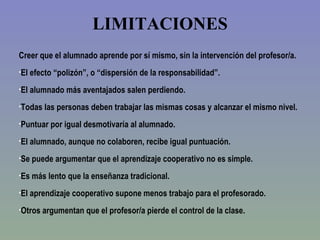 LIMITACIONES

Creer que el alumnado aprende por sí mismo, sin la intervención del profesor/a.

El efecto “polizón”, o “dispersión de la responsabilidad”.

El alumnado más aventajados salen perdiendo.

Todas las personas deben trabajar las mismas cosas y alcanzar el mismo nivel.

Puntuar por igual desmotivaría al alumnado.

El alumnado, aunque no colaboren, recibe igual puntuación.

Se puede argumentar que el aprendizaje cooperativo no es simple.

Es más lento que la enseñanza tradicional.

El aprendizaje cooperativo supone menos trabajo para el profesorado.

Otros argumentan que el profesor/a pierde el control de la clase.